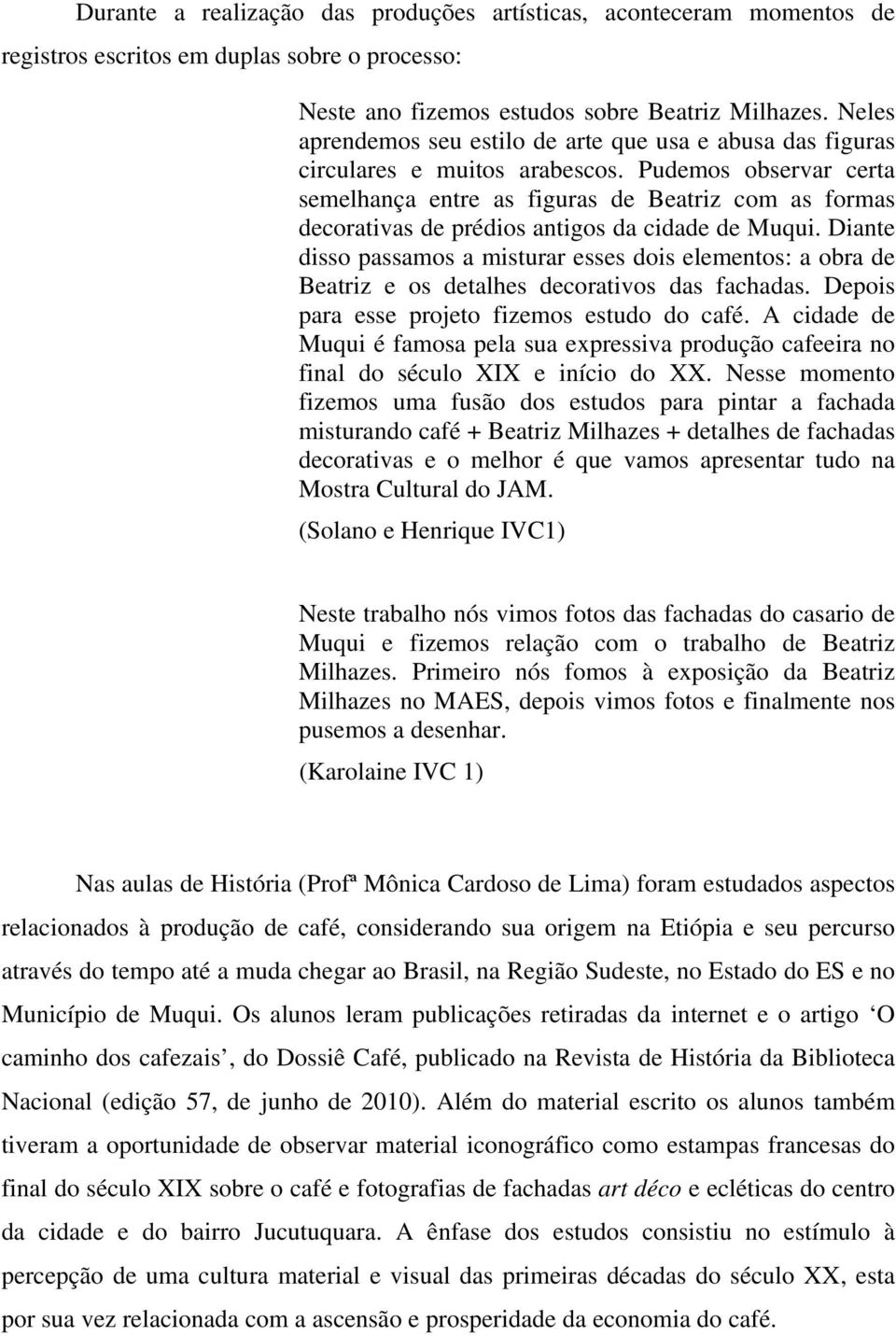 Durante a realização das produções artísticas, aconteceram momentos de registros escritos em duplas sobre o processo:

Neste ano fizemos estudos sobre Beatriz Milhazes. Neles aprendemos seu estilo de arte que usa e abusa das figuras circulares e muitos arabescos. Pudemos observar certa semelhança entre as figuras de Beatriz com as formas decorativas de prédios antigos da cidade de Muqui. Diante disso passamos a misturar esses dois elementos: a obra de Beatriz e os detalhes decorativos das fachadas. Depois para esse projeto fizemos estudo do café. A cidade de Muqui é famosa pela sua expressiva produção cafeeira no final do século XIX e início do XX. Nesse momento fizemos uma fusão dos estudos para pintar a fachada misturando café + Beatriz Milhazes + detalhes de fachadas decorativas e o melhor é que vamos apresentar tudo na Mostra Cultural do JAM.

(Solano e Henrique IVC1)

Neste trabalho nós vimos fotos das fachadas do casario de Muqui e fizemos relação com o trabalho de Beatriz Milhazes. Primeiro nós fomos à exposição da Beatriz Milhazes no MAES, depois vimos fotos e finalmente nos pusemos a desenhar.

(Karolaine IVC 1)

Nas aulas de História (Profª Mônica Cardoso de Lima) foram estudados aspectos relacionados à produção de café, considerando sua origem na Etiópia e seu percurso através do tempo até a muda chegar ao Brasil, na Região Sudeste, no Estado do ES e no Município de Muqui. Os alunos leram publicações retiradas da internet e o artigo ‘O caminho dos cafezais’, do Dossiê Café, publicado na Revista de História da Biblioteca Nacional (edição 57, de junho de 2010). Além do material escrito os alunos também tiveram a oportunidade de observar material iconográfico como estampas francesas do final do século XIX sobre o café e fotografias de fachadas art déco e ecléticas do centro da cidade e do bairro Jucutuquara. A ênfase dos estudos consistiu no estímulo à percepção de uma cultura material e visual das primeiras décadas do século XX, esta por sua vez relacionada com a ascensão e prosperidade da economia do café.